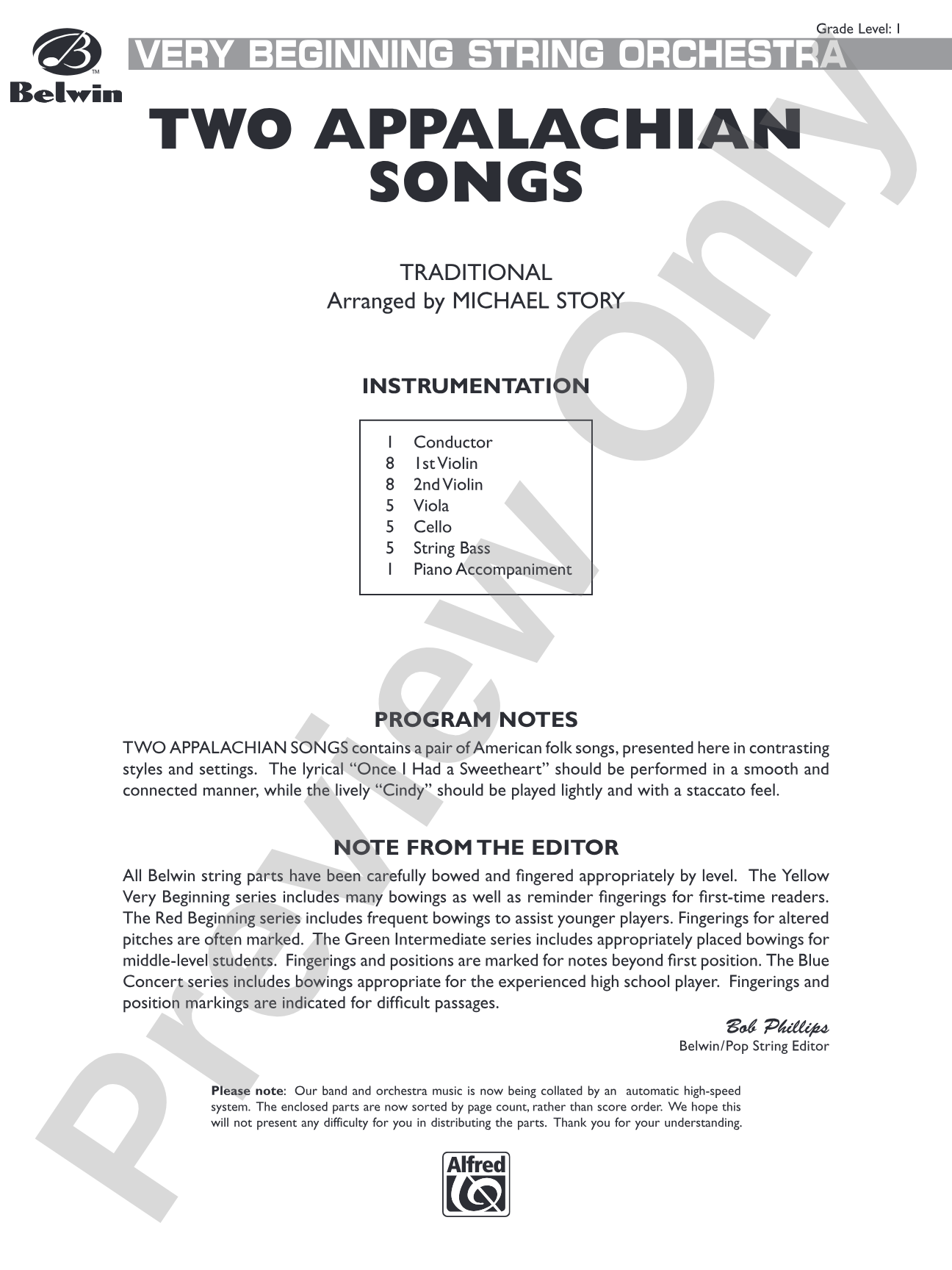 Grade Level: 1

Belwin

VERY BEGINNING STRING ORCHESTRA

TWO APPALACHIAN SONGS

TRADITIONAL
Arranged by MICHAEL STORY

INSTRUMENTATION

1 Conductor
8 1st Violin
8 2nd Violin
5 Viola
5 Cello
5 String Bass
1 Piano Accompaniment

PROGRAM NOTES

TWO APPALACHIAN SONGS contains a pair of American folk songs, presented here in contrasting styles and settings. The lyrical "Once I Had a Sweetheart" should be performed in a smooth and connected manner, while the lively "Cindy" should be played lightly and with a staccato feel.

NOTE FROM THE EDITOR

All Belwin string parts have been carefully bowed and fingered appropriately by level. The Yellow Very Beginning series includes many bowings as well as reminder fingerings for first-time readers. The Red Beginning series includes frequent bowings to assist younger players. Fingerings for altered pitches are often marked. The Green Intermediate series includes appropriately placed bowings for middle-level students. Fingerings and positions are marked for notes beyond first position. The Blue Concert series includes bowings appropriate for the experienced high school player. Fingerings and position markings are indicated for difficult passages.

Bob Phillips
Belwin/Pop String Editor

Please note: Our band and orchestra music is now being collated by an automatic high-speed system. The enclosed parts are now sorted by page count, rather than score order. We hope this will not present any difficulty for you in distributing the parts. Thank you for your understanding.

Alfred

Preview Only